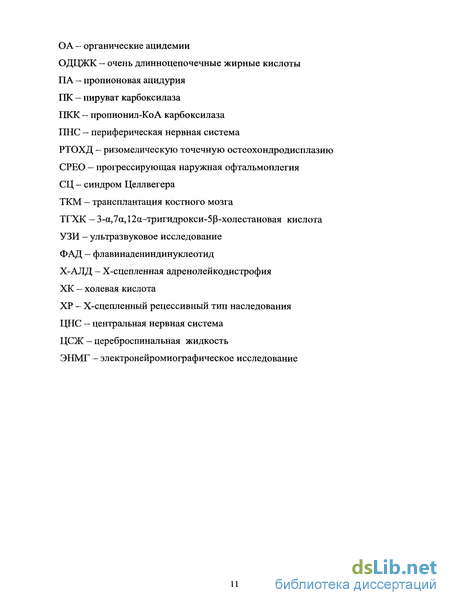 ОА – органические ацидемии
ОДЦЖК – очень длинноцепочечные жирные кислоты
ПА – пропионовая ацидурия
ПК – пируват карбоксилаза
ПКК – пропионил-КоА карбоксилаза
ПНС – периферическая нервная система
РТОХД – ризомелическую точечную остеохондродисплазию
СРЕО – прогрессирующая наружная офтальмоплегия
СЦ – синдром Целлвегера
ТКМ – трансплантация костного мозга
ТГХК – 3-α,7α,12α–тригидрокси-5β-холестановая кислота
УЗИ – ультразвуковое исследование
ФАД – флавинадениндинуклеотид
Х-АЛД – Х-сцепленная адренолейкодистрофия
ХК – холевая кислота
ХР – Х-сцепленный рецессивный тип наследования
ЦНС – центральная нервная система
ЦСЖ – цереброспинальная жидкость
ЭНМГ – электронейромиографическое исследование

11

dsLib.net
библиотека диссертаций